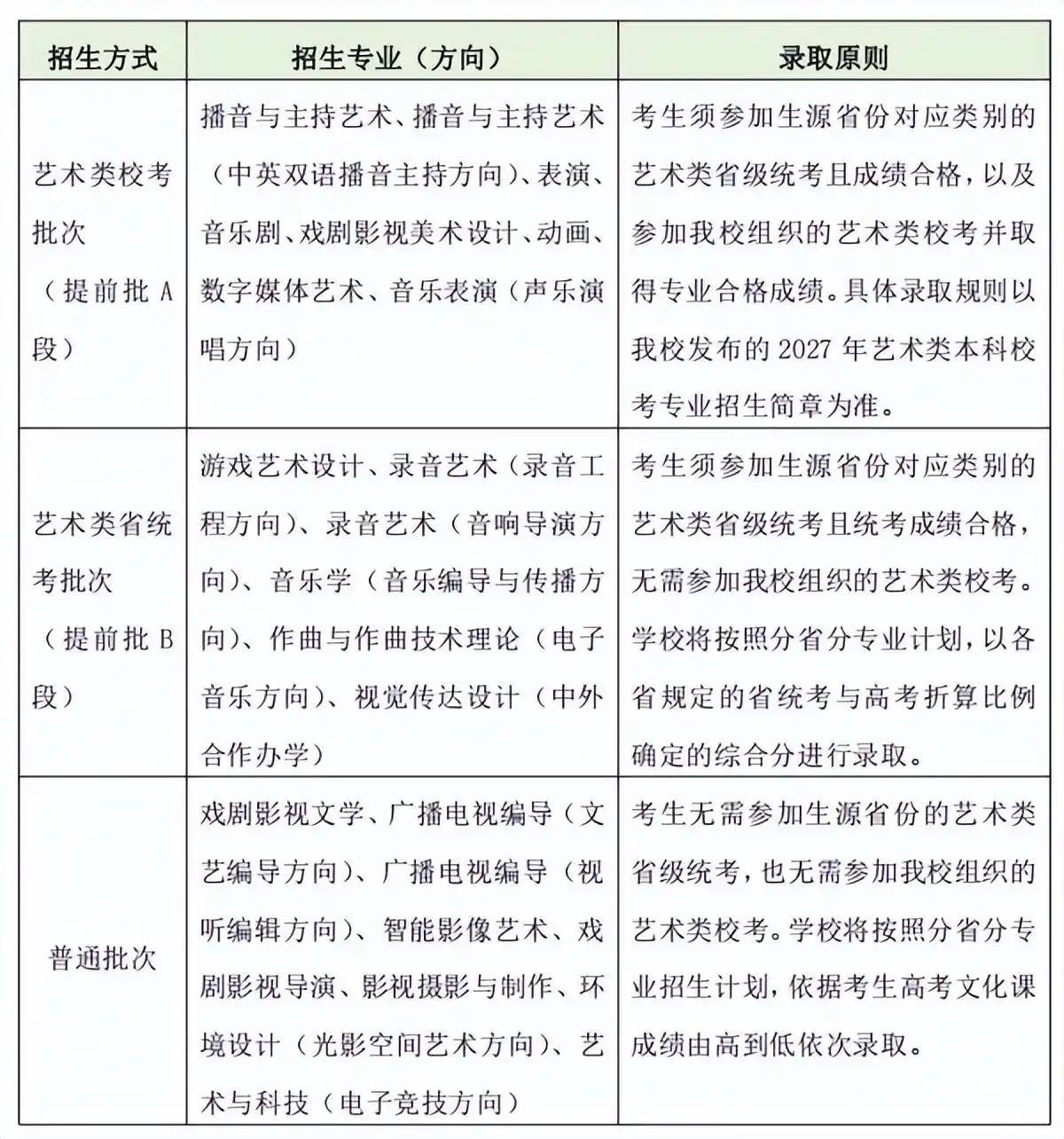 | 招生方式 | 招生专业（方向） | 录取原则 |
|---|---|---|
| 艺术类校考批次（提前批 A 段） | 播音与主持艺术、播音与主持艺术（中英双语播音主持方向）、表演、音乐剧、戏剧影视美术设计、动画、数字媒体艺术、音乐表演（声乐演唱方向） | 考生须参加生源省份对应类别的艺术类省级统考且成绩合格，以及参加我校组织的艺术类校考并取得专业合格成绩。具体录取规则以我校发布的 2027 年艺术类本科校考专业招生简章为准。 |
| 艺术类省统考批次（提前批 B 段） | 游戏艺术设计、录音艺术（录音工程方向）、录音艺术（音响导演方向）、音乐学（音乐编导与传播方向）、作曲与作曲技术理论（电子音乐方向）、视觉传达设计（中外合作办学） | 考生须参加生源省份对应类别的艺术类省级统考且统考成绩合格，无需参加我校组织的艺术类校考。学校将按照分省分专业计划，以各省规定的省统考与高考折算比例确定的综合分进行录取。 |
| 普通批次 | 戏剧影视文学、广播电视编导（文艺编导方向）、广播电视编导（视听编辑方向）、智能影像艺术、戏剧影视导演、影视摄影与制作、环境设计（光影空间艺术方向）、艺术与科技（电子竞技方向） | 考生无需参加生源省份的艺术类省级统考，也无需参加我校组织的艺术类校考。学校将按照分省分专业招生计划，依据考生高考文化课成绩由高到低依次录取。 |